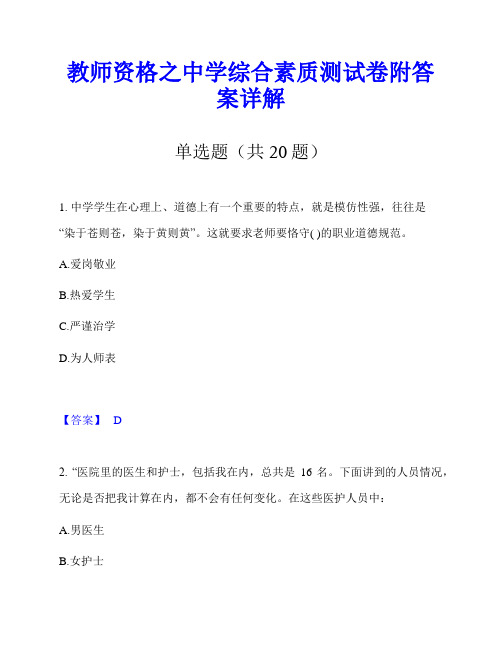 教师资格之中学综合素质测试卷附答案详解

单选题（共 20 题）

1. 中学学生在心理上、道德上有一个重要的特点，就是模仿性强，往往是“染于苍则苍，染于黄则黄”。这就要求老师要恪守( )的职业道德规范。

A.爱岗敬业

B.热爱学生

C.严谨治学

D.为人师表

【答案】 D

2. “医院里的医生和护士，包括我在内，总共是 16 名。下面讲到的人员情况，无论是否把我计算在内，都不会有任何变化。在这些医护人员中：

A.男医生

B.女护士